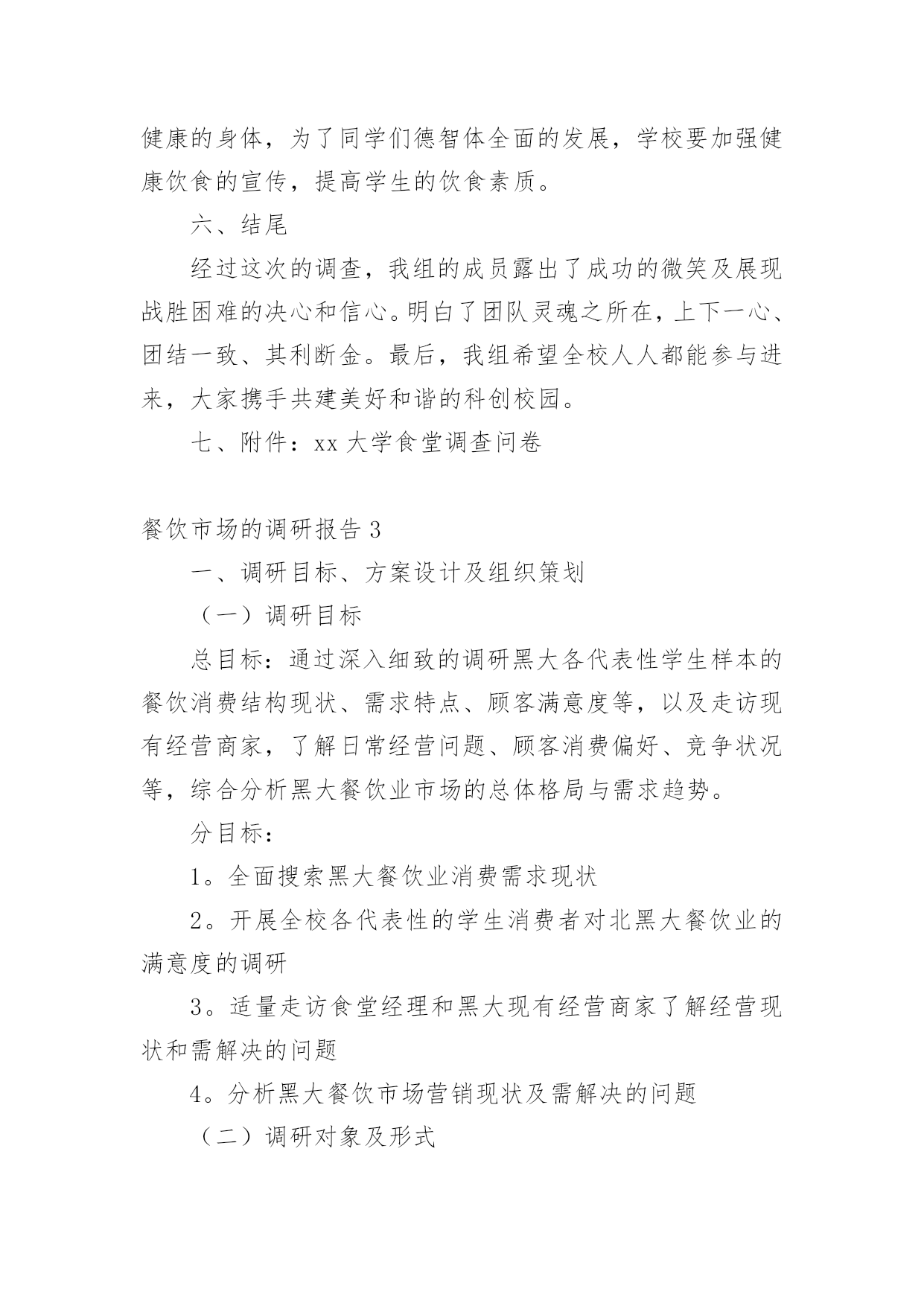 健康的身体，为了同学们德智体全面的发展，学校要加强健康饮食的宣传，提高学生的饮食素质。

六、结尾

经过这次的调查，我组的成员露出了成功的微笑及展现战胜困难的决心和信心。明白了团队灵魂之所在，上下一心、团结一致、其利断金。最后，我组希望全校人人都能参与进来，大家携手共建美好和谐的科创校园。

七、附件：xx 大学食堂调查问卷

餐饮市场的调研报告 3

一、调研目标、方案设计及组织策划

（一）调研目标

总目标：通过深入细致的调研黑大各代表性学生样本的餐饮消费结构现状、需求特点、顾客满意度等，以及走访现有经营商家，了解日常经营问题、顾客消费偏好、竞争状况等，综合分析黑大餐饮业市场的总体格局与需求趋势。

分目标：

1。全面搜索黑大餐饮业消费需求现状

2。开展全校各代表性的学生消费者对北黑大餐饮业的满意度的调研

3。适量走访食堂经理和黑大现有经营商家了解经营现状和需解决的问题

4。分析黑大餐饮市场营销现状及需解决的问题

（二）调研对象及形式